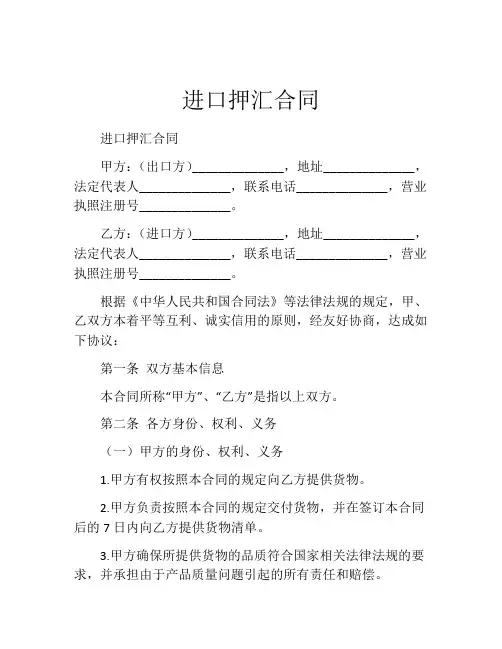 进口押汇合同

进口押汇合同

甲方：（出口方）______________，地址______________，法定代表人______________，联系电话______________，营业执照注册号______________。

乙方：（进口方）______________，地址______________，法定代表人______________，联系电话______________，营业执照注册号______________。

根据《中华人民共和国合同法》等法律法规的规定，甲、乙双方本着平等互利、诚实信用的原则，经友好协商，达成如下协议：

第一条 双方基本信息

本合同所称“甲方”、“乙方”是指以上双方。

第二条 各方身份、权利、义务

（一）甲方的身份、权利、义务

1.甲方有权按照本合同的规定向乙方提供货物。

2.甲方负责按照本合同的规定交付货物，并在签订本合同后的 7 日内向乙方提供货物清单。

3.甲方确保所提供货物的品质符合国家相关法律法规的要求，并承担由于产品质量问题引起的所有责任和赔偿。